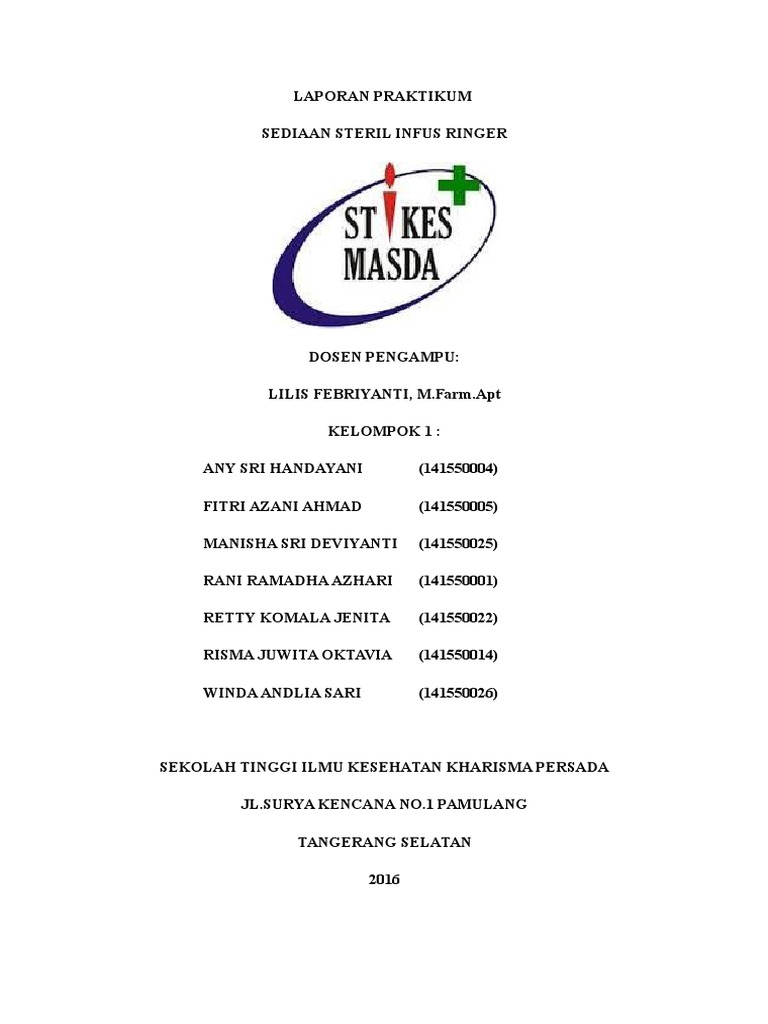 LAPORAN PRAKTIKUM

SEDIAAN STERIL INFUS RINGER

STIKES MASDA

DOSEN PENGAMPU:

LILIS FEBRIYANTI, M.Farm.Apt

KELOMPOK 1 :

ANY SRI HANDAYANI (141550004)

FITRI AZANI AHMAD (141550005)

MANISHA SRI DEVIYANTI (141550025)

RANI RAMADHA AZHARI (141550001)

RETTY KOMALA JENITA (141550022)

RISMA JUWITA OKTAVIA (141550014)

WINDA ANDLIA SARI (141550026)

SEKOLAH TINGGI ILMU KESEHATAN KHARISMA PERSADA

JL.SURYA KENCANA NO.1 PAMULANG

TANGERANG SELATAN

2016